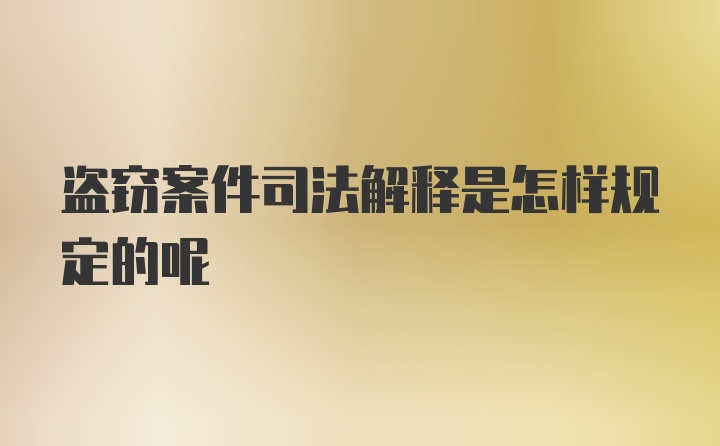 盗窃案件司法解释是怎样规定的呢